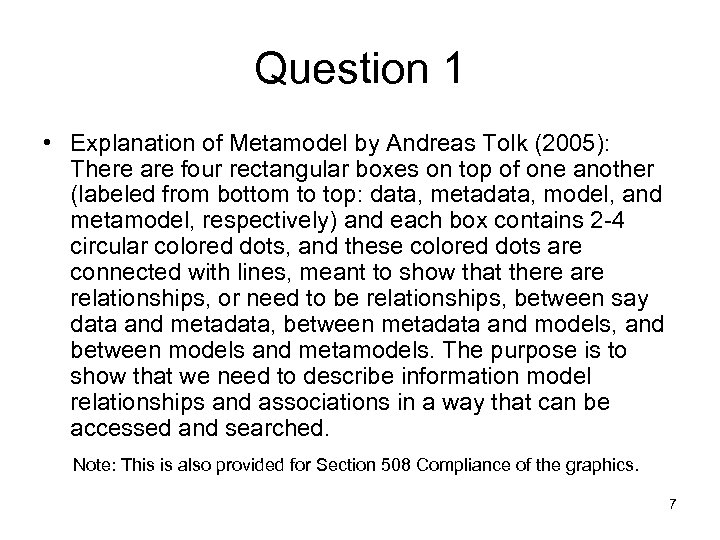 Question 1

• Explanation of Metamodel by Andreas Tolk (2005): There are four rectangular boxes on top of one another (labeled from bottom to top: data, metadata, model, and metamodel, respectively) and each box contains 2-4 circular colored dots, and these colored dots are connected with lines, meant to show that there are relationships, or need to be relationships, between say data and metadata, between metadata and models, and between models and metamodels. The purpose is to show that we need to describe information model relationships and associations in a way that can be accessed and searched.

Note: This is also provided for Section 508 Compliance of the graphics.

7